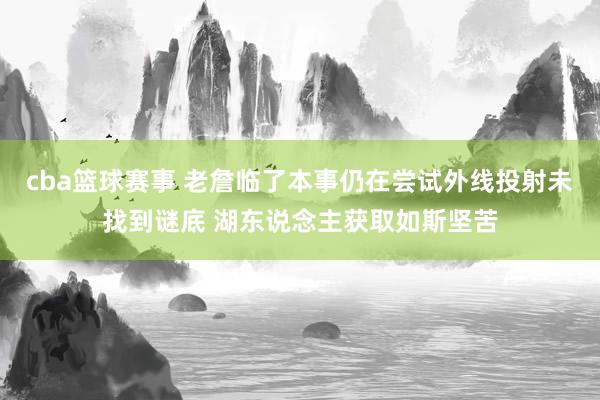 cba篮球赛事 老詹临了本事仍在尝试外线投射未找到谜底 湖东说念主获取如斯坚苦